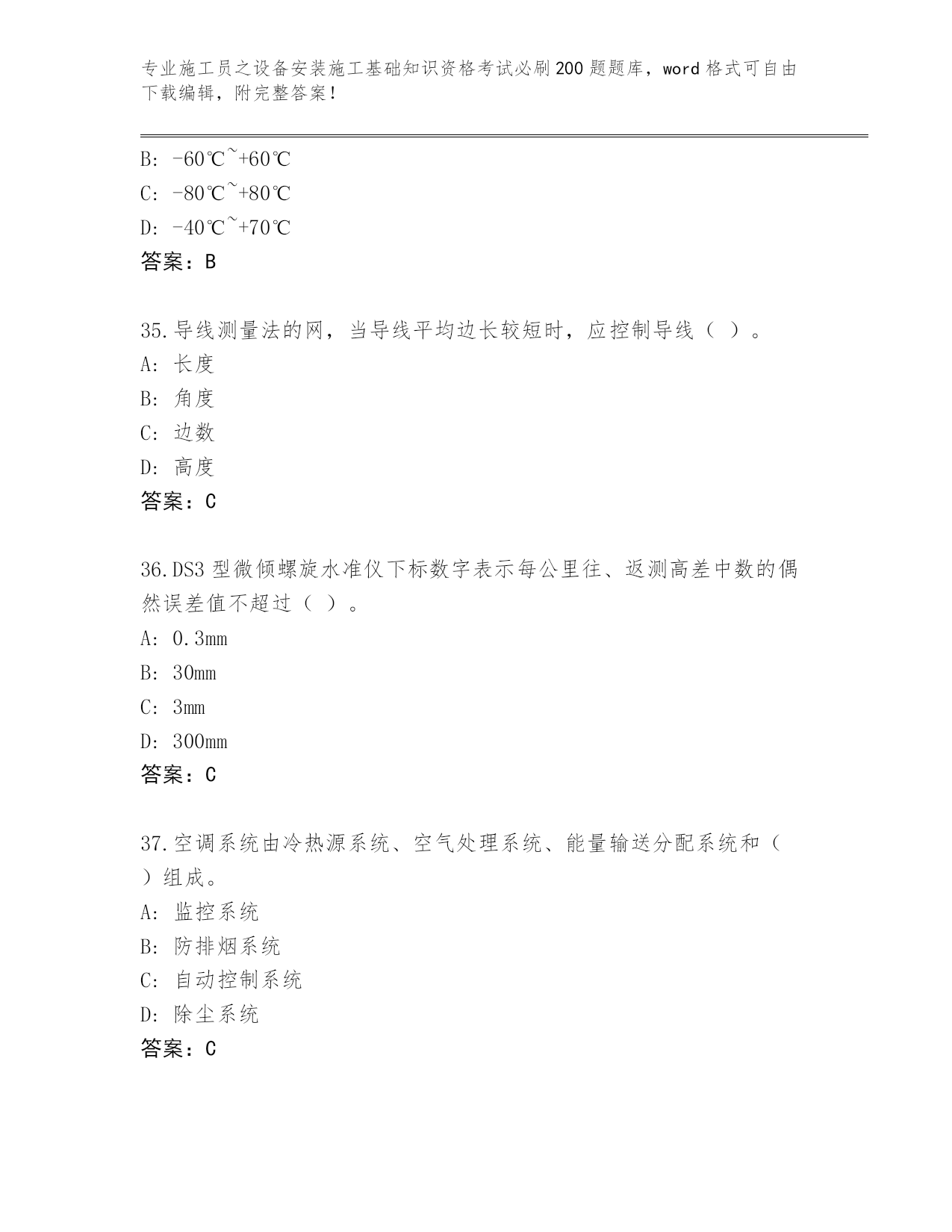 专业施工员之设备安装施工基础知识资格考试必刷200题题库，word格式可自由下载编辑，附完整答案！

B: -60℃~+60℃
C: -80℃~+80℃
D: -40℃~+70℃
答案：B

35.导线测量法的网，当导线平均边长较短时，应控制导线（ ）。
A: 长度
B: 角度
C: 边数
D: 高度
答案：C

36.DS3型微倾螺旋水准仪下标数字表示每公里往、返测高差中数的偶然误差值不超过（ ）。
A: 0.3mm
B: 30mm
C: 3mm
D: 300mm
答案：C

37.空调系统由冷热源系统、空气处理系统、能量输送分配系统和（ ）组成。
A: 监控系统
B: 防排烟系统
C: 自动控制系统
D: 除尘系统
答案：C